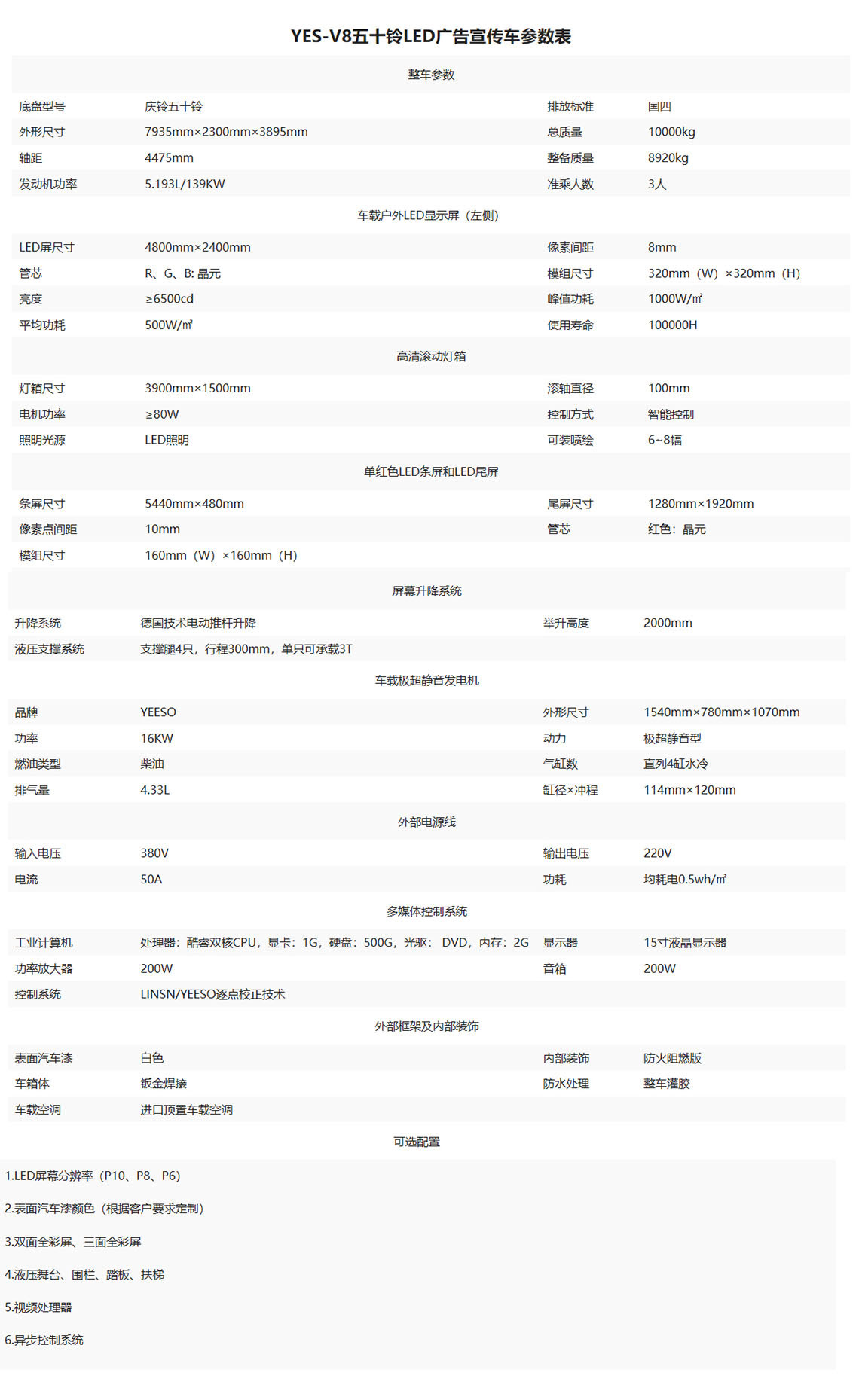 YES-V8五十铃LED广告宣传车参数表

整车参数

| | | | |
|---|---|---|---|
| 底盘型号 | 庆铃五十铃 | 排放标准 | 国四 |
| 外形尺寸 | 7935mm×2300mm×3895mm | 总质量 | 10000kg |
| 轴距 | 4475mm | 整备质量 | 8920kg |
| 发动机功率 | 5.193L/139KW | 准乘人数 | 3人 |

车载户外LED显示屏（左侧）

| | | | |
|---|---|---|---|
| LED屏尺寸 | 4800mm×2400mm | 像素间距 | 8mm |
| 管芯 | R、G、B: 晶元 | 模组尺寸 | 320mm（W）×320mm（H） |
| 亮度 | ≥6500cd | 峰值功耗 | 1000W/㎡ |
| 平均功耗 | 500W/㎡ | 使用寿命 | 100000H |

高清滚动灯箱

| | | | |
|---|---|---|---|
| 灯箱尺寸 | 3900mm×1500mm | 滚轴直径 | 100mm |
| 电机功率 | ≥80W | 控制方式 | 智能控制 |
| 照明光源 | LED照明 | 可装喷绘 | 6~8幅 |

单红色LED条屏和LED尾屏

| | | | |
|---|---|---|---|
| 条屏尺寸 | 5440mm×480mm | 尾屏尺寸 | 1280mm×1920mm |
| 像素点间距 | 10mm | 管芯 | 红色：晶元 |
| 模组尺寸 | 160mm（W）×160mm（H） | | |

屏幕升降系统

| | | | |
|---|---|---|---|
| 升降系统 | 德国技术电动推杆升降 | 举升高度 | 2000mm |
| 液压支撑系统 | 支撑腿4只，行程300mm，单只可承载3T | | |

车载极超静音发电机

| | | | |
|---|---|---|---|
| 品牌 | YEESO | 外形尺寸 | 1540mm×780mm×1070mm |
| 功率 | 16KW | 动力 | 极超静音型 |
| 燃油类型 | 柴油 | 气缸数 | 直列4缸水冷 |
| 排气量 | 4.33L | 缸径×冲程 | 114mm×120mm |

外部电源线

| | | | |
|---|---|---|---|
| 输入电压 | 380V | 输出电压 | 220V |
| 电流 | 50A | 功耗 | 均耗电0.5wh/㎡ |

多媒体控制系统

| | | | |
|---|---|---|---|
| 工业计算机 | 处理器：酷睿双核CPU，显卡：1G，硬盘：500G，光驱： DVD，内存：2G | 显示器 | 15寸液晶显示器 |
| 功率放大器 | 200W | 音箱 | 200W |
| 控制系统 | LINSN/YEESO逐点校正技术 | | |

外部框架及内部装饰

| | | | |
|---|---|---|---|
| 表面汽车漆 | 白色 | 内部装饰 | 防火阻燃版 |
| 车箱体 | 钣金焊接 | 防水处理 | 整车灌胶 |
| 车载空调 | 进口顶置车载空调 | | |

可选配置

1.LED屏幕分辨率（P10、P8、P6）

2.表面汽车漆颜色（根据客户要求定制）

3.双面全彩屏、三面全彩屏

4.液压舞台、围栏、踏板、扶梯

5.视频处理器

6.异步控制系统